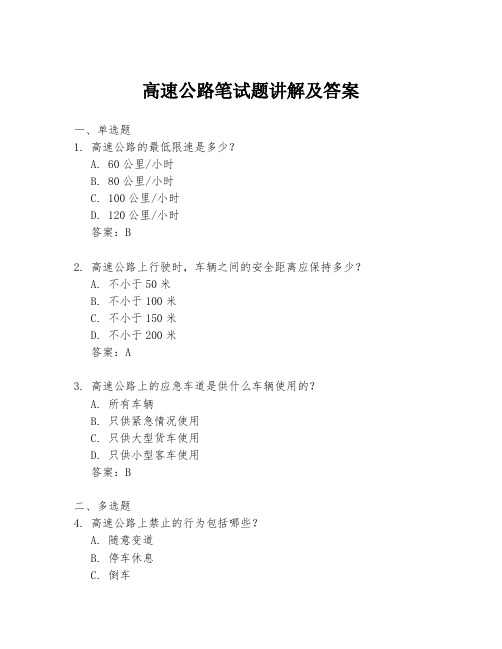 高速公路笔试题讲解及答案

一、单选题

1. 高速公路的最低限速是多少？

A. 60 公里/小时

B. 80 公里/小时

C. 100 公里/小时

D. 120 公里/小时

答案：B

2. 高速公路上行驶时，车辆之间的安全距离应保持多少？

A. 不小于 50 米

B. 不小于 100 米

C. 不小于 150 米

D. 不小于 200 米

答案：A

3. 高速公路上的应急车道是供什么车辆使用的？

A. 所有车辆

B. 只供紧急情况使用

C. 只供大型货车使用

D. 只供小型客车使用

答案：B

二、多选题

4. 高速公路上禁止的行为包括哪些？

A. 随意变道

B. 停车休息

C. 倒车